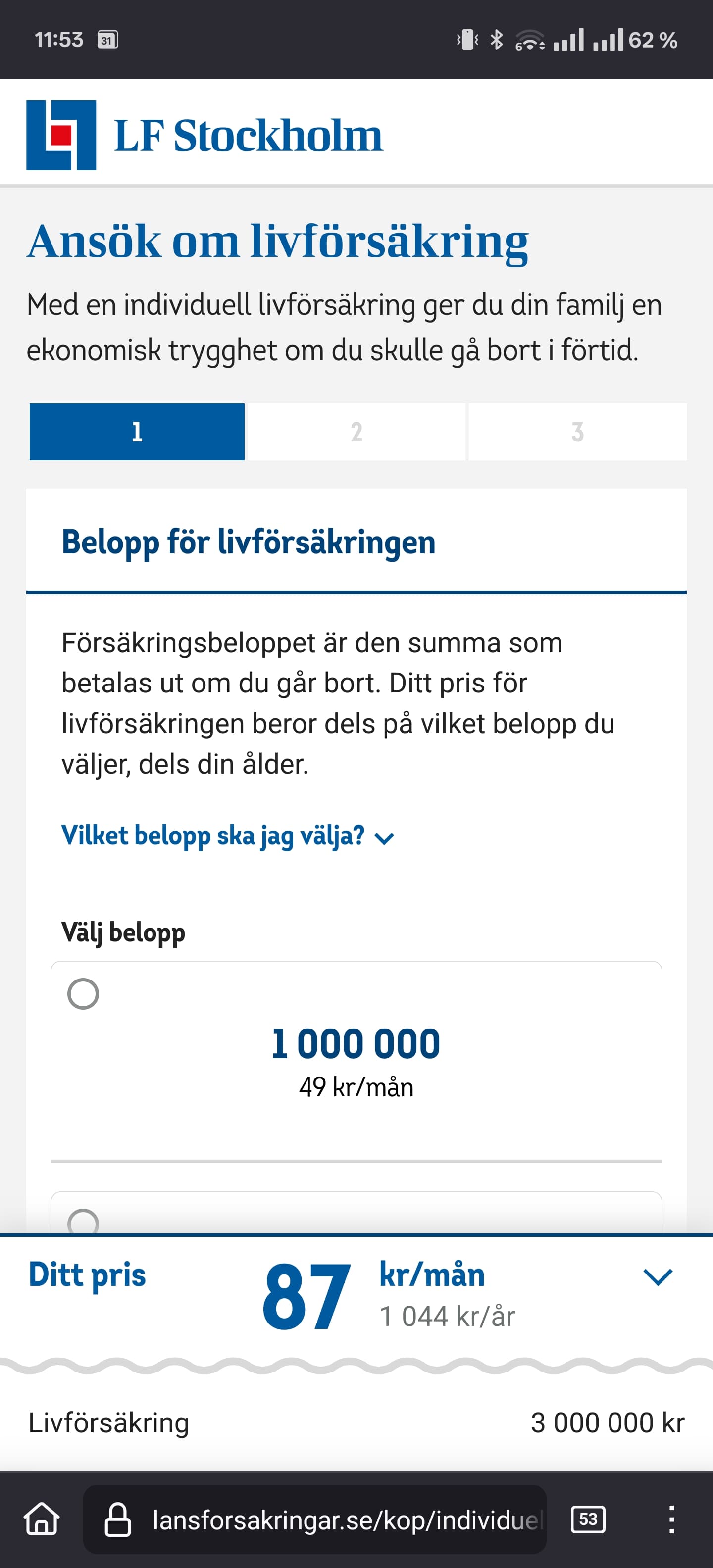 11:53 31 62 %

LF Stockholm

Ansök om livförsäkring

Med en individuell livförsäkring ger du din familj en ekonomisk trygghet om du skulle gå bort i förtid.

1 2 3

Belopp för livförsäkringen

Försäkringsbeloppet är den summa som betalas ut om du går bort. Ditt pris för livförsäkringen beror dels på vilket belopp du väljer, dels din ålder.

Vilket belopp ska jag välja?

Välj belopp

1 000 000
49 kr/mån

Ditt pris 87 kr/mån
1 044 kr/år

Livförsäkring 3 000 000 kr

lansforsakringar.se/kop/individuel

53